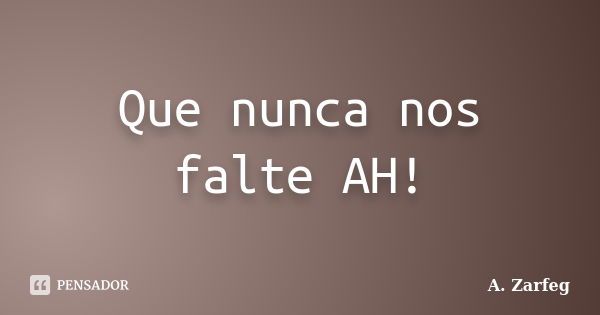 Que nunca nos falte AH!

PENSADOR

A. Zarfeg